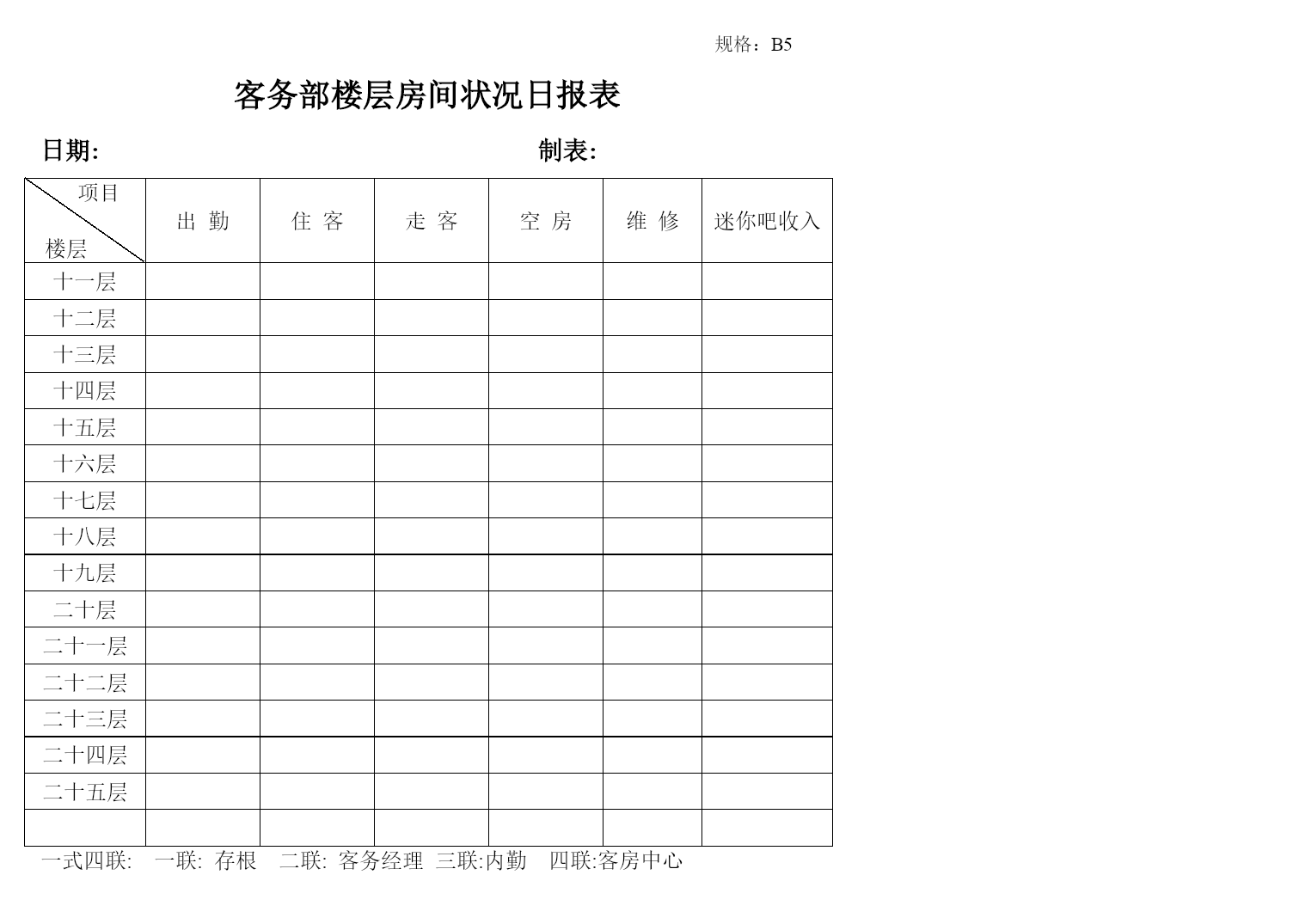 规格：B5

客务部楼层房间状况日报表

日期:　　　　　　　　　　　　制表:

| 项目 楼层 | 出 勤 | 住 客 | 走 客 | 空 房 | 维 修 | 迷你吧收入 |
|---|---|---|---|---|---|---|
| 十一层 | | | | | | |
| 十二层 | | | | | | |
| 十三层 | | | | | | |
| 十四层 | | | | | | |
| 十五层 | | | | | | |
| 十六层 | | | | | | |
| 十七层 | | | | | | |
| 十八层 | | | | | | |
| 十九层 | | | | | | |
| 二十层 | | | | | | |
| 二十一层 | | | | | | |
| 二十二层 | | | | | | |
| 二十三层 | | | | | | |
| 二十四层 | | | | | | |
| 二十五层 | | | | | | |
| | | | | | | |

一式四联: 一联: 存根 二联: 客务经理 三联:内勤 四联:客房中心